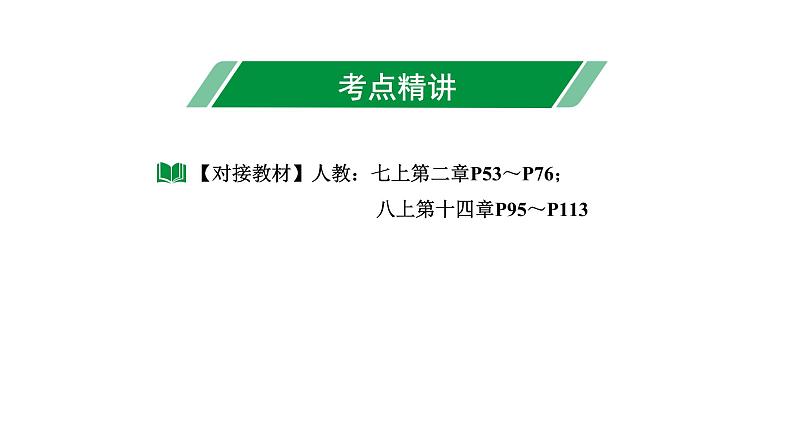 考点精讲

【对接教材】人教：七上第二章P53～P76；
八上第十四章P95～P113